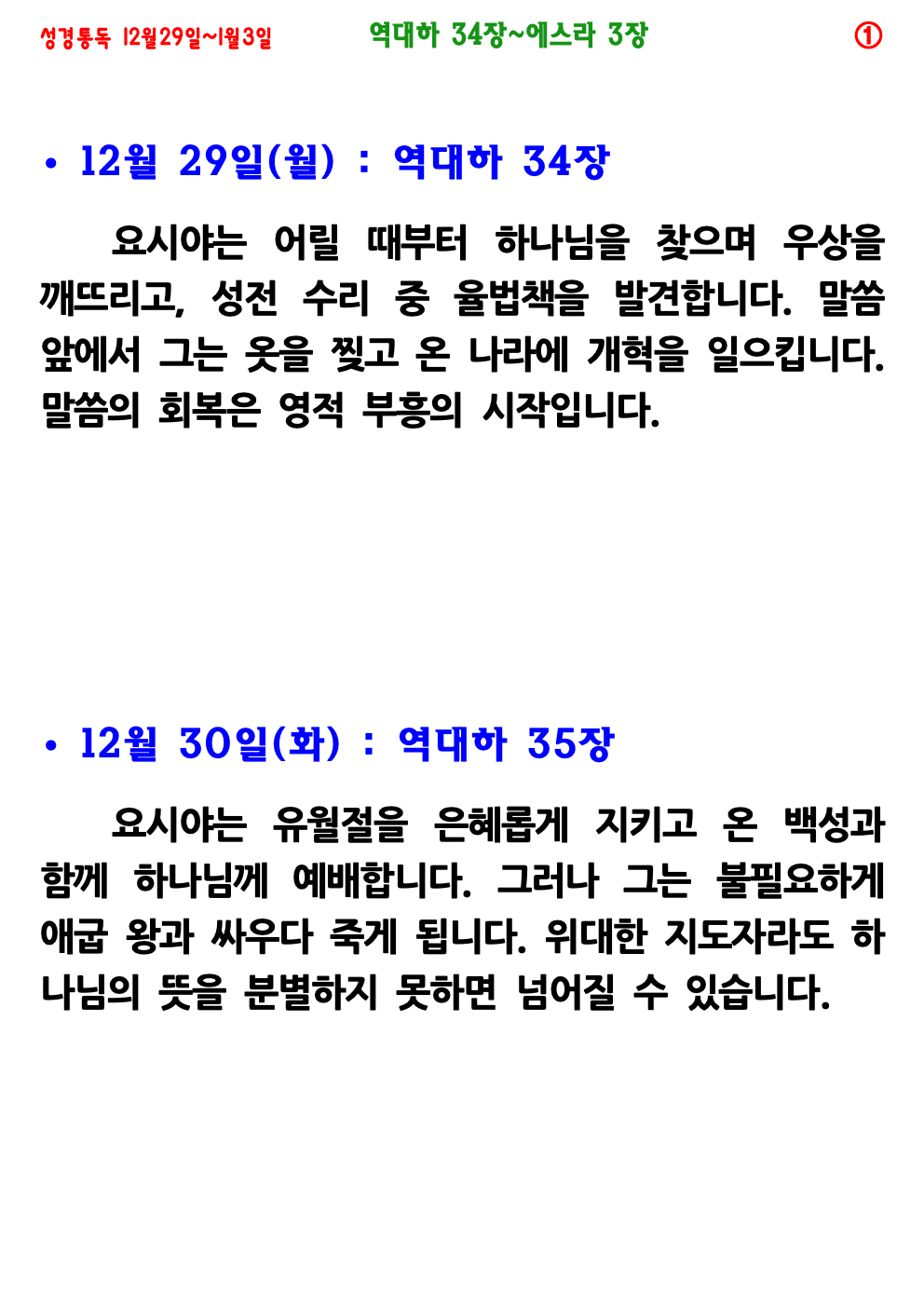 성경통독 12월29일~1월3일 역대하 34장~에스라 3장 ①

• 12월 29일(월) : 역대하 34장

요시야는 어릴 때부터 하나님을 찾으며 우상을 깨뜨리고, 성전 수리 중 율법책을 발견합니다. 말씀 앞에서 그는 옷을 찢고 온 나라에 개혁을 일으킵니다. 말씀의 회복은 영적 부흥의 시작입니다.

• 12월 30일(화) : 역대하 35장

요시야는 유월절을 은혜롭게 지키고 온 백성과 함께 하나님께 예배합니다. 그러나 그는 불필요하게 애굽 왕과 싸우다 죽게 됩니다. 위대한 지도자라도 하나님의 뜻을 분별하지 못하면 넘어질 수 있습니다.